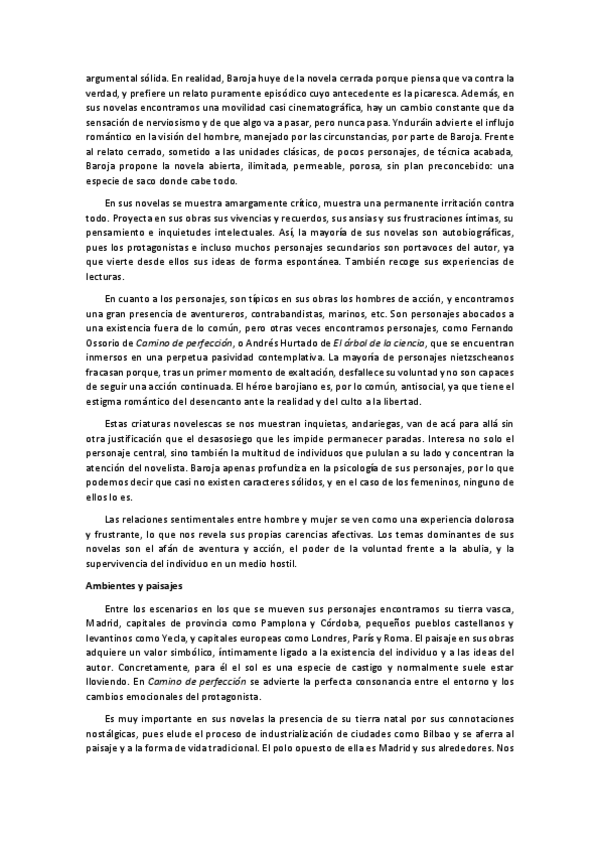 argumental sólida. En realidad, Baroja huye de la novela cerrada porque piensa que va contra la verdad, y prefiere un relato puramente episódico cuyo antecedente es la picaresca. Además, en sus novelas encontramos una movilidad casi cinematográfica, hay un cambio constante que da sensación de nerviosismo y de que algo va a pasar, pero nunca pasa. Ynduráin advierte el influjo romántico en la visión del hombre, manejado por las circunstancias, por parte de Baroja. Frente al relato cerrado, sometido a las unidades clásicas, de pocos personajes, de técnica acabada, Baroja propone la novela abierta, ilimitada, permeable, porosa, sin plan preconcebido: una especie de saco donde cabe todo.

En sus novelas se muestra amargamente crítico, muestra una permanente irritación contra todo. Proyecta en sus obras sus vivencias y recuerdos, sus ansias y sus frustraciones íntimas, su pensamiento e inquietudes intelectuales. Así, la mayoría de sus novelas son autobiográficas, pues los protagonistas e incluso muchos personajes secundarios son portavoces del autor, ya que vierte desde ellos sus ideas de forma espontánea. También recoge sus experiencias de lecturas.

En cuanto a los personajes, son típicos en sus obras los hombres de acción, y encontramos una gran presencia de aventureros, contrabandistas, marinos, etc. Son personajes abocados a una existencia fuera de lo común, pero otras veces encontramos personajes, como Fernando Ossorio de Camino de perfección, o Andrés Hurtado de El árbol de la ciencia, que se encuentran inmersos en una perpetua pasividad contemplativa. La mayoría de personajes nietzscheanos fracasan porque, tras un primer momento de exaltación, desfallece su voluntad y no son capaces de seguir una acción continuada. El héroe barojiano es, por lo común, antisocial, ya que tiene el estigma romántico del desencanto ante la realidad y del culto a la libertad.

Estas criaturas novelescas se nos muestran inquietas, andariegas, van de acá para allá sin otra justificación que el desasosiego que les impide permanecer paradas. Interesa no solo el personaje central, sino también la multitud de individuos que pululan a su lado y concentran la atención del novelista. Baroja apenas profundiza en la psicología de sus personajes, por lo que podemos decir que casi no existen caracteres sólidos, y en el caso de los femeninos, ninguno de ellos lo es.

Las relaciones sentimentales entre hombre y mujer se ven como una experiencia dolorosa y frustrante, lo que nos revela sus propias carencias afectivas. Los temas dominantes de sus novelas son el afán de aventura y acción, el poder de la voluntad frente a la abulia, y la supervivencia del individuo en un medio hostil.

Ambientes y paisajes

Entre los escenarios en los que se mueven sus personajes encontramos su tierra vasca, Madrid, capitales de provincia como Pamplona y Córdoba, pequeños pueblos castellanos y levantinos como Yecla, y capitales europeas como Londres, París y Roma. El paisaje en sus obras adquiere un valor simbólico, íntimamente ligado a la existencia del individuo y a las ideas del autor. Concretamente, para él el sol es una especie de castigo y normalmente suele estar lloviendo. En Camino de perfección se advierte la perfecta consonancia entre el entorno y los cambios emocionales del protagonista.

Es muy importante en sus novelas la presencia de su tierra natal por sus connotaciones nostálgicas, pues elude el proceso de industrialización de ciudades como Bilbao y se aferra al paisaje y a la forma de vida tradicional. El polo opuesto de ella es Madrid y sus alrededores. Nos